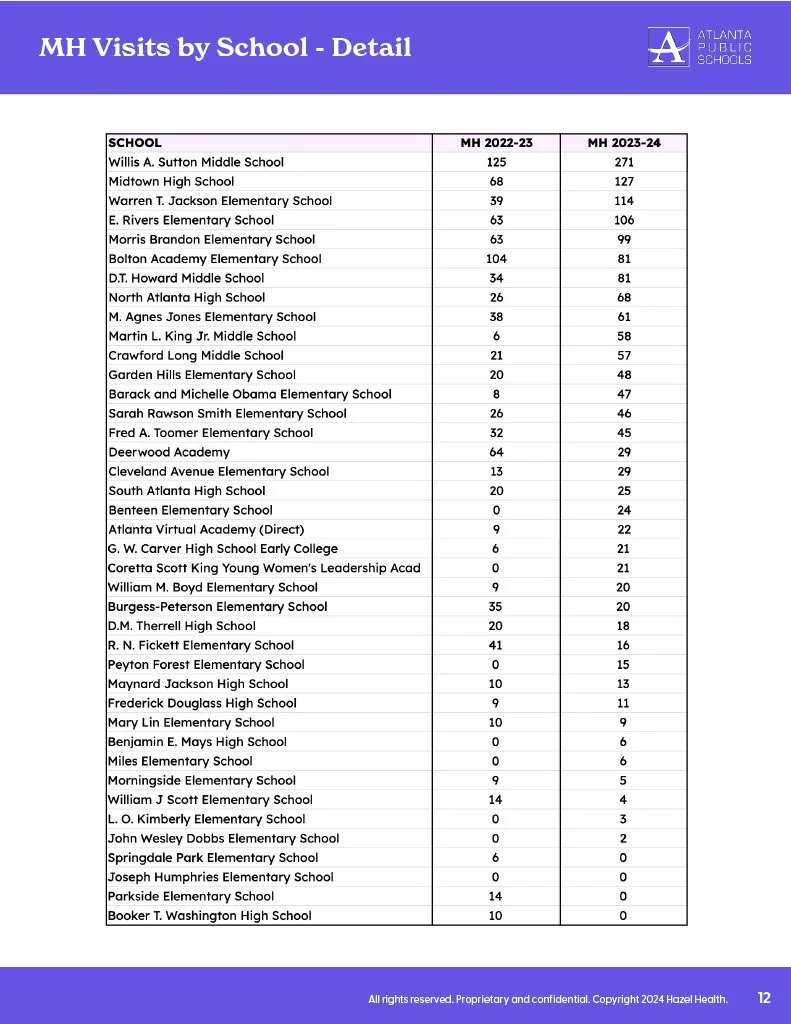 MH Visits by School - Detail

ATLANTA PUBLIC SCHOOLS

| SCHOOL | MH 2022-23 | MH 2023-24 |
|---|---|---|
| Willis A. Sutton Middle School | 125 | 271 |
| Midtown High School | 68 | 127 |
| Warren T. Jackson Elementary School | 39 | 114 |
| E. Rivers Elementary School | 63 | 106 |
| Morris Brandon Elementary School | 63 | 99 |
| Bolton Academy Elementary School | 104 | 81 |
| D.T. Howard Middle School | 34 | 81 |
| North Atlanta High School | 26 | 68 |
| M. Agnes Jones Elementary School | 38 | 61 |
| Martin L. King Jr. Middle School | 6 | 58 |
| Crawford Long Middle School | 21 | 57 |
| Garden Hills Elementary School | 20 | 48 |
| Barack and Michelle Obama Elementary School | 8 | 47 |
| Sarah Rawson Smith Elementary School | 26 | 46 |
| Fred A. Toomer Elementary School | 32 | 45 |
| Deerwood Academy | 64 | 29 |
| Cleveland Avenue Elementary School | 13 | 29 |
| South Atlanta High School | 20 | 25 |
| Benteen Elementary School | 0 | 24 |
| Atlanta Virtual Academy (Direct) | 9 | 22 |
| G. W. Carver High School Early College | 6 | 21 |
| Coretta Scott King Young Women's Leadership Acad | 0 | 21 |
| William M. Boyd Elementary School | 9 | 20 |
| Burgess-Peterson Elementary School | 35 | 20 |
| D.M. Therrell High School | 20 | 18 |
| R. N. Fickett Elementary School | 41 | 16 |
| Peyton Forest Elementary School | 0 | 15 |
| Maynard Jackson High School | 10 | 13 |
| Frederick Douglass High School | 9 | 11 |
| Mary Lin Elementary School | 10 | 9 |
| Benjamin E. Mays High School | 0 | 6 |
| Miles Elementary School | 0 | 6 |
| Morningside Elementary School | 9 | 5 |
| William J Scott Elementary School | 14 | 4 |
| L. O. Kimberly Elementary School | 0 | 3 |
| John Wesley Dobbs Elementary School | 0 | 2 |
| Springdale Park Elementary School | 6 | 0 |
| Joseph Humphries Elementary School | 0 | 0 |
| Parkside Elementary School | 14 | 0 |
| Booker T. Washington High School | 10 | 0 |

All rights reserved. Proprietary and confidential. Copyright 2024 Hazel Health. 12